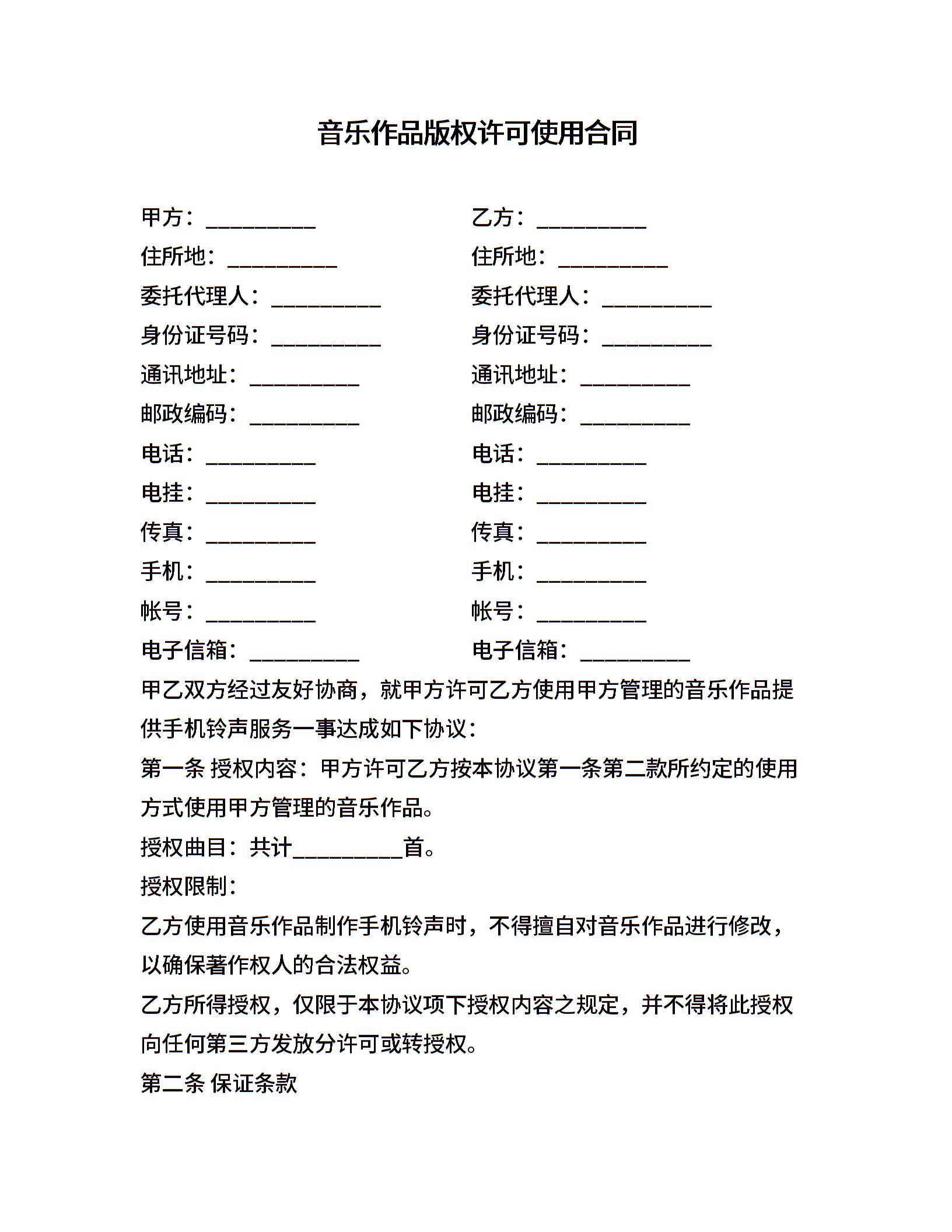 音乐作品版权许可使用合同

甲方：__________

住所地：__________

委托代理人：__________

身份证号码：__________

通讯地址：__________

邮政编码：__________

电话：__________

电挂：__________

传真：__________

手机：__________

帐号：__________

电子信箱：__________

乙方：__________

住所地：__________

委托代理人：__________

身份证号码：__________

通讯地址：__________

邮政编码：__________

电话：__________

电挂：__________

传真：__________

手机：__________

帐号：__________

电子信箱：__________

甲乙双方经过友好协商，就甲方许可乙方使用甲方管理的音乐作品提供手机铃声服务一事达成如下协议：

第一条 授权内容：甲方许可乙方按本协议第一条第二款所约定的使用方式使用甲方管理的音乐作品。

授权曲目：共计__________首。

授权限制：

乙方使用音乐作品制作手机铃声时，不得擅自对音乐作品进行修改，以确保著作权人的合法权益。

乙方所得授权，仅限于本协议项下授权内容之规定，并不得将此授权向任何第三方发放分许可或转授权。

第二条 保证条款